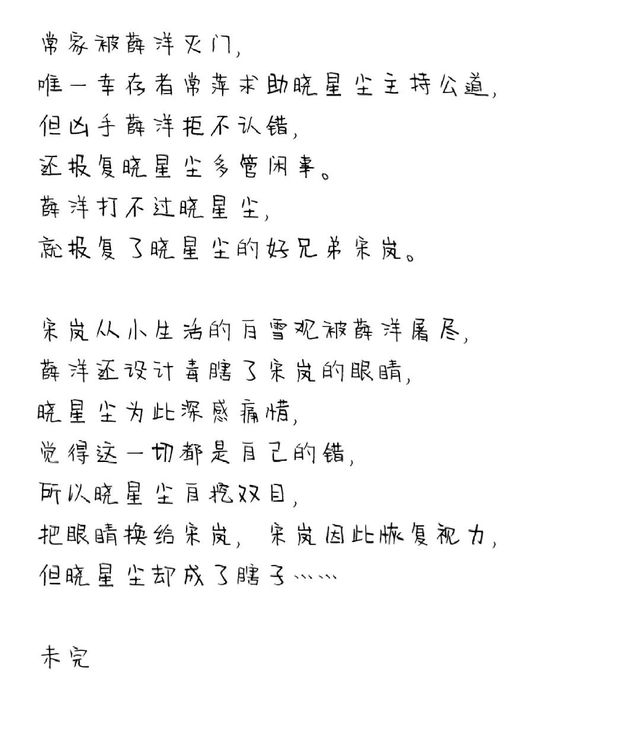 常家被薛洋灭门，
唯一幸存者常萍求助晓星尘主持公道，
但凶手薛洋拒不认错，
还报复晓星尘多管闲事。
薛洋打不过晓星尘，
就报复了晓星尘的好兄弟宋岚。

宋岚从小生活的白雪观被薛洋屠尽，
薛洋还设计毒瞎了宋岚的眼睛，
晓星尘为此深感痛惜，
觉得这一切都是自己的错，
所以晓星尘自挖双目，
把眼睛换给宋岚，宋岚因此恢复视力，
但晓星尘却成了瞎子……

未完